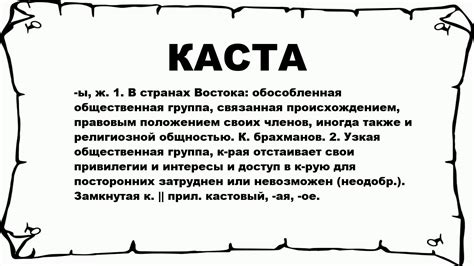 КАСТА

-ы, ж. 1. В странах Востока: обособленная общественная группа, связанная происхождением, правовым положением своих членов, иногда также и религиозной общностью. К. брахманов. 2. Узкая общественная группа, к-рая отстаивает свои привилегии и интересы и доступ в к-рую для посторонних затруднен или невозможен (неодобр.). Замкнутая к. || прил. кастовый, -ая, -ое.